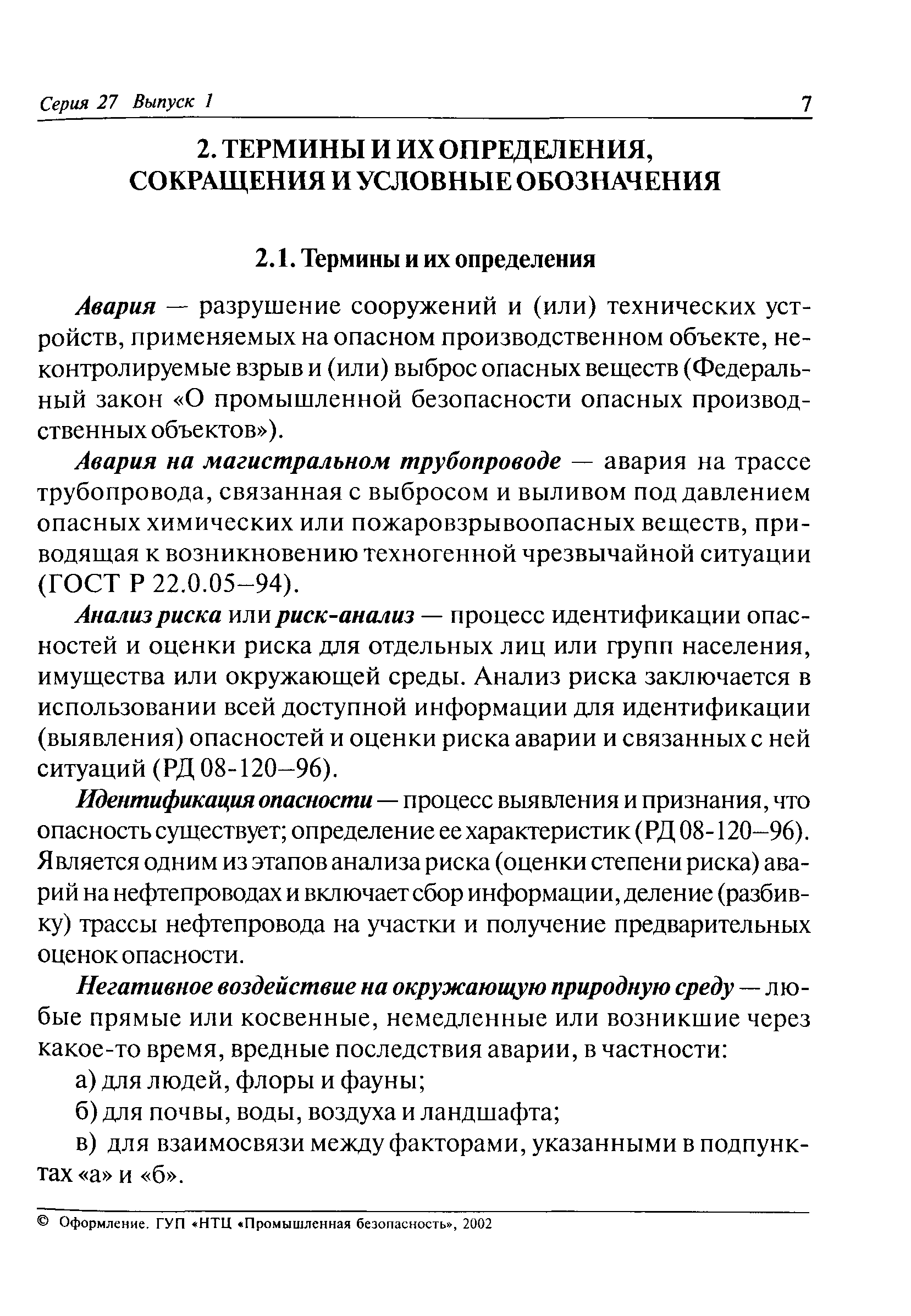 Серия 27 Выпуск 1 7

2. ТЕРМИНЫ И ИХ ОПРЕДЕЛЕНИЯ, СОКРАЩЕНИЯ И УСЛОВНЫЕ ОБОЗНАЧЕНИЯ

2.1. Термины и их определения

Авария — разрушение сооружений и (или) технических устройств, применяемых на опасном производственном объекте, неконтролируемые взрыв и (или) выброс опасных веществ (Федеральный закон «О промышленной безопасности опасных производственных объектов»).

Авария на магистральном трубопроводе — авария на трассе трубопровода, связанная с выбросом и выливом под давлением опасных химических или пожаровзрывоопасных веществ, приводящая к возникновению техногенной чрезвычайной ситуации (ГОСТ Р 22.0.05–94).

Анализ риска или риск-анализ — процесс идентификации опасностей и оценки риска для отдельных лиц или групп населения, имущества или окружающей среды. Анализ риска заключается в использовании всей доступной информации для идентификации (выявления) опасностей и оценки риска аварии и связанных с ней ситуаций (РД 08-120–96).

Идентификация опасности — процесс выявления и признания, что опасность существует; определение ее характеристик (РД 08-120–96). Является одним из этапов анализа риска (оценки степени риска) аварий на нефтепроводах и включает сбор информации, деление (разбивку) трассы нефтепровода на участки и получение предварительных оценок опасности.

Негативное воздействие на окружающую природную среду — любые прямые или косвенные, немедленные или возникшие через какое-то время, вредные последствия аварии, в частности:

а) для людей, флоры и фауны;

б) для почвы, воды, воздуха и ландшафта;

в) для взаимосвязи между факторами, указанными в подпунктах «а» и «б».

© Оформление. ГУП «НТЦ «Промышленная безопасность», 2002